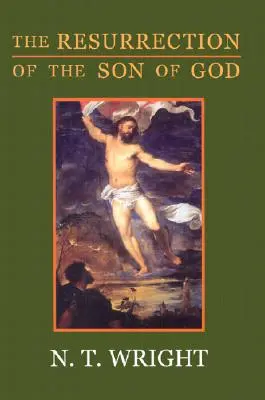 THE RESURRECTION
OF THE SON OF GOD

N. T. WRIGHT